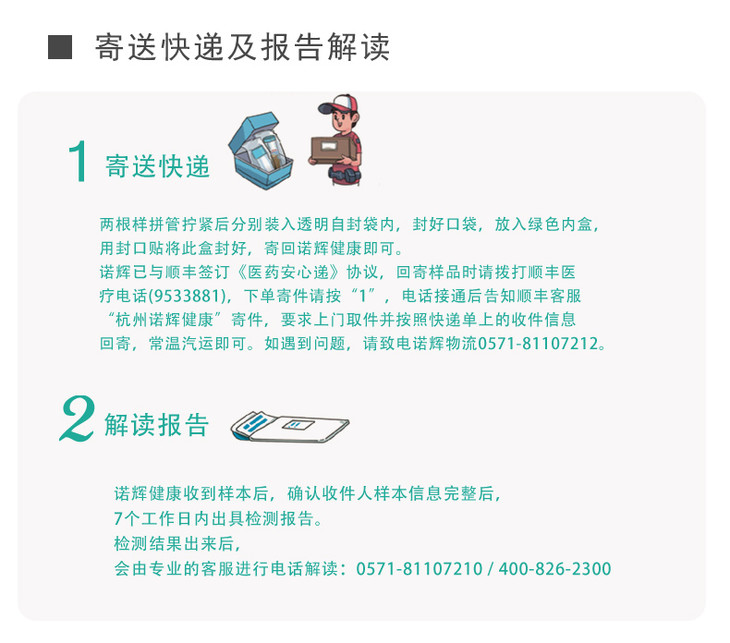 ■ 寄送快递及报告解读

1 寄送快递

两根样拼管拧紧后分别装入透明自封袋内，封好口袋，放入绿色内盒，用封口贴将此盒封好，寄回诺辉健康即可。
诺辉已与顺丰签订《医药安心递》协议，回寄样品时请拨打顺丰医疗电话(9533881)，下单寄件请按“1”，电话接通后告知顺丰客服“杭州诺辉健康”寄件，要求上门取件并按照快递单上的收件信息回寄，常温汽运即可。如遇到问题，请致电诺辉物流0571-81107212。

2 解读报告

诺辉健康收到样本后，确认收件人样本信息完整后，
7个工作日内出具检测报告。
检测结果出来后，
会由专业的客服进行电话解读：0571-81107210 / 400-826-2300